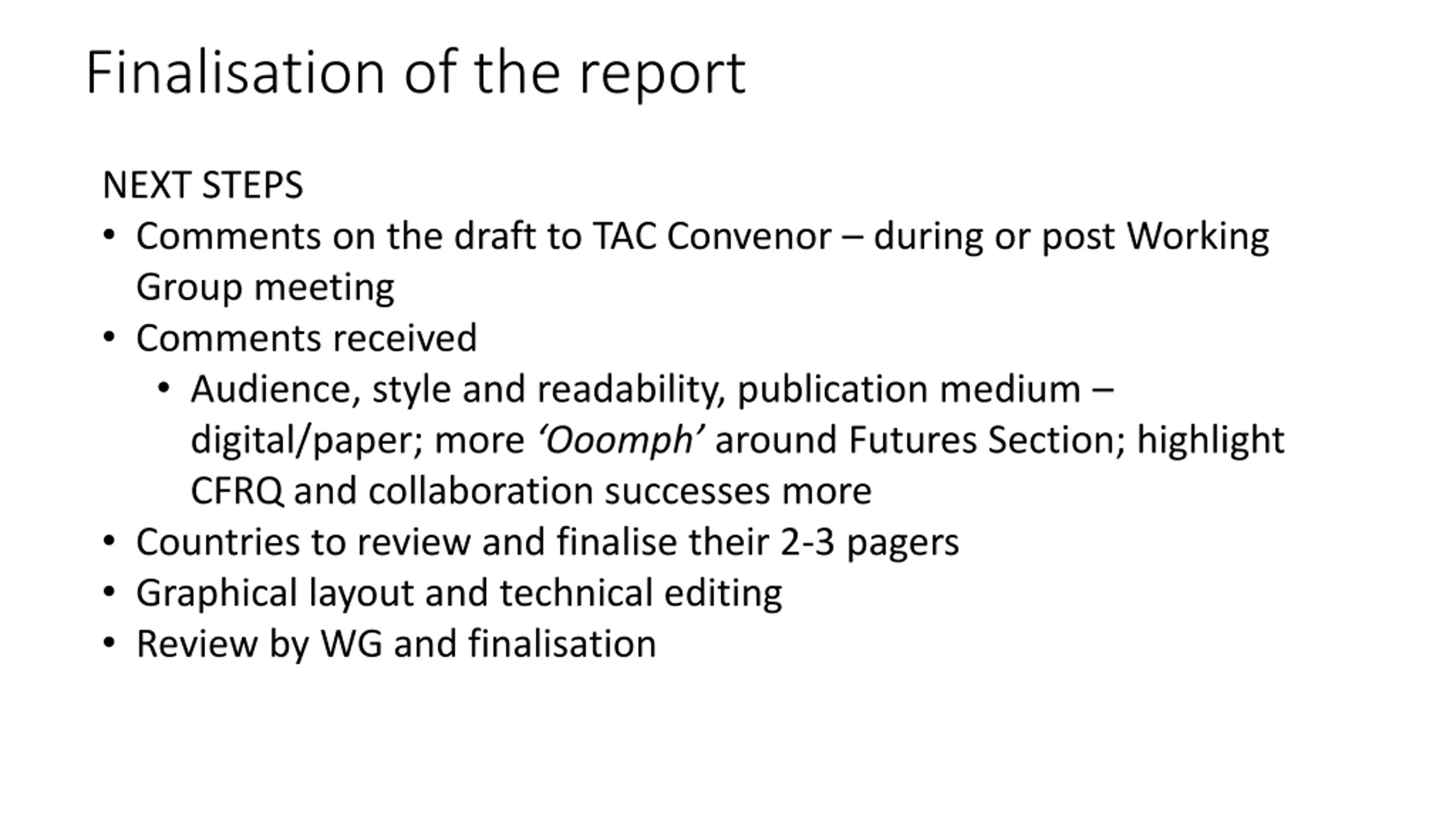 Finalisation of the report

NEXT STEPS
• Comments on the draft to TAC Convenor – during or post Working Group meeting
• Comments received
• Audience, style and readability, publication medium – digital/paper; more 'Ooomph' around Futures Section; highlight CFRQ and collaboration successes more
• Countries to review and finalise their 2-3 pagers
• Graphical layout and technical editing
• Review by WG and finalisation